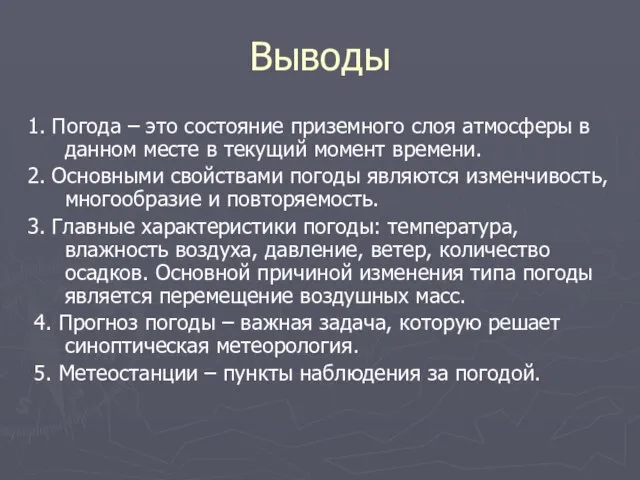 Выводы

1. Погода – это состояние приземного слоя атмосферы в данном месте в текущий момент времени.

2. Основными свойствами погоды являются изменчивость, многообразие и повторяемость.

3. Главные характеристики погоды: температура, влажность воздуха, давление, ветер, количество осадков. Основной причиной изменения типа погоды является перемещение воздушных масс.

4. Прогноз погоды – важная задача, которую решает синоптическая метеорология.

5. Метеостанции – пункты наблюдения за погодой.